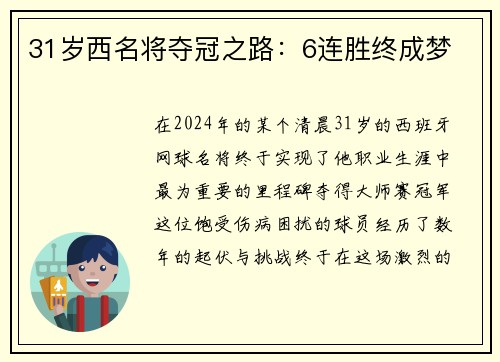 31岁西名将夺冠之路：6连胜终成梦

在2024年的某个清晨31岁的西班牙网球名将终于实现了他职业生涯中最为重要的里程碑夺得大师赛冠军这位饱受伤病困扰的球员经历了数年的起伏与挑战终于在这场激烈的